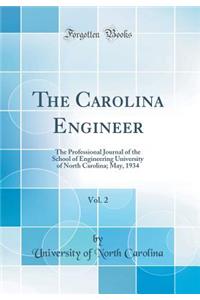 Forgotten Books

THE CAROLINA ENGINEER

The Professional Journal of the School of Engineering University of North Carolina; May, 1934

Vol. 2

by

University of North Carolina